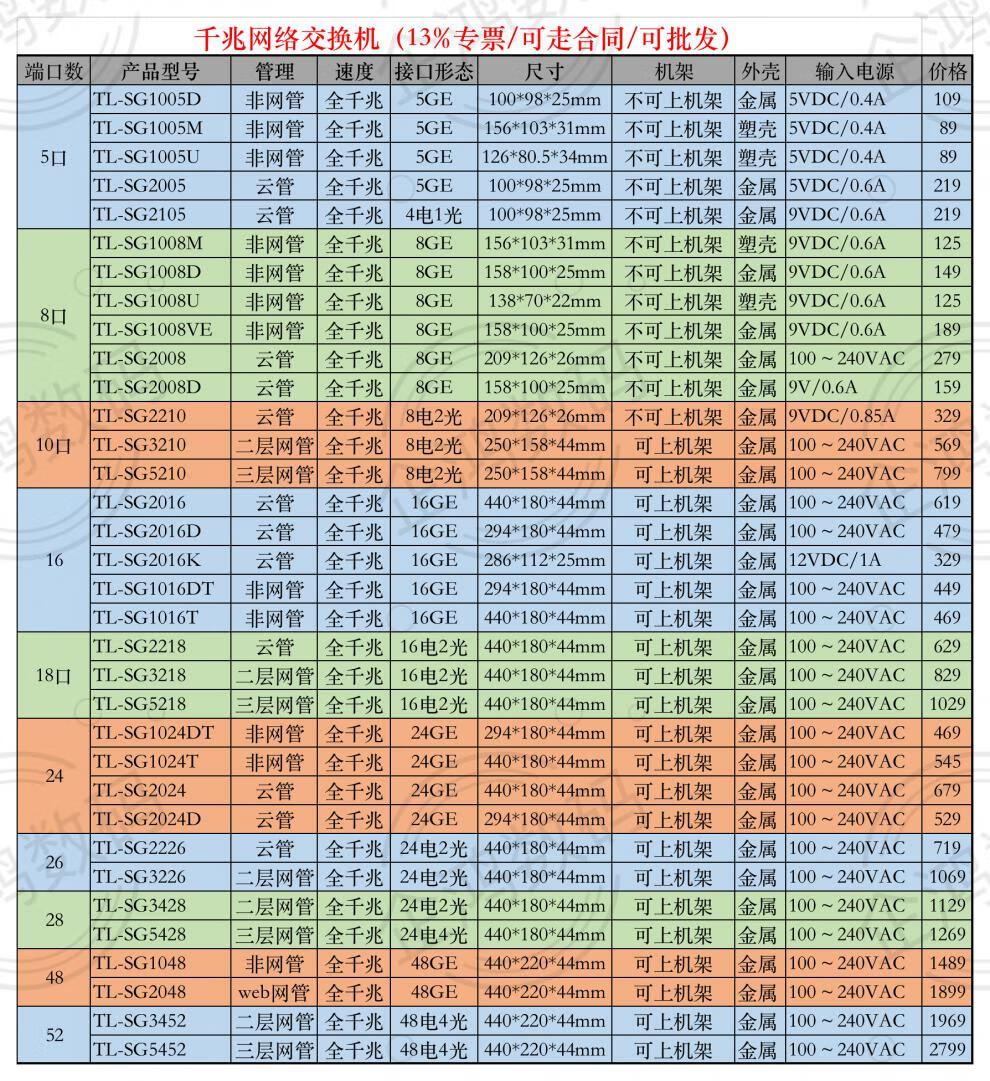 千兆网络交换机（13%专票/可走合同/可批发）

| 端口数 | 产品型号 | 管理 | 速度 | 接口形态 | 尺寸 | 机架 | 外壳 | 输入电源 | 价格 |
|---|---|---|---|---|---|---|---|---|---|
| 5口 | TL-SG1005D | 非网管 | 全千兆 | 5GE | 100*98*25mm | 不可上机架 | 金属 | 5VDC/0.4A | 109 |
| | TL-SG1005M | 非网管 | 全千兆 | 5GE | 156*103*31mm | 不可上机架 | 塑壳 | 5VDC/0.4A | 89 |
| | TL-SG1005U | 非网管 | 全千兆 | 5GE | 126*80.5*34mm | 不可上机架 | 塑壳 | 5VDC/0.4A | 89 |
| | TL-SG2005 | 云管 | 全千兆 | 5GE | 100*98*25mm | 不可上机架 | 金属 | 5VDC/0.6A | 219 |
| | TL-SG2105 | 云管 | 全千兆 | 4电1光 | 100*98*25mm | 不可上机架 | 金属 | 9VDC/0.6A | 219 |
| 8口 | TL-SG1008M | 非网管 | 全千兆 | 8GE | 156*103*31mm | 不可上机架 | 塑壳 | 9VDC/0.6A | 125 |
| | TL-SG1008D | 非网管 | 全千兆 | 8GE | 158*100*25mm | 不可上机架 | 金属 | 9VDC/0.6A | 149 |
| | TL-SG1008U | 非网管 | 全千兆 | 8GE | 138*70*22mm | 不可上机架 | 塑壳 | 9VDC/0.6A | 125 |
| | TL-SG1008VE | 非网管 | 全千兆 | 8GE | 158*100*25mm | 不可上机架 | 金属 | 9VDC/0.6A | 189 |
| | TL-SG2008 | 云管 | 全千兆 | 8GE | 209*126*26mm | 不可上机架 | 金属 | 100～240VAC | 279 |
| | TL-SG2008D | 云管 | 全千兆 | 8GE | 158*100*25mm | 不可上机架 | 金属 | 9V/0.6A | 159 |
| 10口 | TL-SG2210 | 云管 | 全千兆 | 8电2光 | 209*126*26mm | 不可上机架 | 金属 | 9VDC/0.85A | 329 |
| | TL-SG3210 | 二层网管 | 全千兆 | 8电2光 | 250*158*44mm | 可上机架 | 金属 | 100～240VAC | 569 |
| | TL-SG5210 | 三层网管 | 全千兆 | 8电2光 | 250*158*44mm | 可上机架 | 金属 | 100～240VAC | 799 |
| 16 | TL-SG2016 | 云管 | 全千兆 | 16GE | 440*180*44mm | 可上机架 | 金属 | 100～240VAC | 619 |
| | TL-SG2016D | 云管 | 全千兆 | 16GE | 294*180*44mm | 可上机架 | 金属 | 100～240VAC | 479 |
| | TL-SG2016K | 云管 | 全千兆 | 16GE | 286*112*25mm | 可上机架 | 金属 | 12VDC/1A | 329 |
| | TL-SG1016DT | 非网管 | 全千兆 | 16GE | 294*180*44mm | 可上机架 | 金属 | 100～240VAC | 449 |
| | TL-SG1016T | 非网管 | 全千兆 | 16GE | 440*180*44mm | 可上机架 | 金属 | 100～240VAC | 469 |
| 18口 | TL-SG2218 | 云管 | 全千兆 | 16电2光 | 440*180*44mm | 可上机架 | 金属 | 100～240VAC | 629 |
| | TL-SG3218 | 二层网管 | 全千兆 | 16电2光 | 440*180*44mm | 可上机架 | 金属 | 100～240VAC | 829 |
| | TL-SG5218 | 三层网管 | 全千兆 | 16电2光 | 440*180*44mm | 可上机架 | 金属 | 100～240VAC | 1029 |
| 24 | TL-SG1024DT | 非网管 | 全千兆 | 24GE | 294*180*44mm | 可上机架 | 金属 | 100～240VAC | 469 |
| | TL-SG1024T | 非网管 | 全千兆 | 24GE | 440*180*44mm | 可上机架 | 金属 | 100～240VAC | 545 |
| | TL-SG2024 | 云管 | 全千兆 | 24GE | 440*180*44mm | 可上机架 | 金属 | 100～240VAC | 679 |
| | TL-SG2024D | 云管 | 全千兆 | 24GE | 294*180*44mm | 可上机架 | 金属 | 100～240VAC | 529 |
| 26 | TL-SG2226 | 云管 | 全千兆 | 24电2光 | 440*180*44mm | 可上机架 | 金属 | 100～240VAC | 719 |
| | TL-SG3226 | 二层网管 | 全千兆 | 24电2光 | 440*180*44mm | 可上机架 | 金属 | 100～240VAC | 1069 |
| 28 | TL-SG3428 | 二层网管 | 全千兆 | 24电2光 | 440*180*44mm | 可上机架 | 金属 | 100～240VAC | 1129 |
| | TL-SG5428 | 三层网管 | 全千兆 | 24电4光 | 440*180*44mm | 可上机架 | 金属 | 100～240VAC | 1269 |
| 48 | TL-SG1048 | 非网管 | 全千兆 | 48GE | 440*220*44mm | 可上机架 | 金属 | 100～240VAC | 1489 |
| | TL-SG2048 | web网管 | 全千兆 | 48GE | 440*220*44mm | 可上机架 | 金属 | 100～240VAC | 1899 |
| 52 | TL-SG3452 | 二层网管 | 全千兆 | 48电4光 | 440*220*44mm | 可上机架 | 金属 | 100～240VAC | 1969 |
| | TL-SG5452 | 三层网管 | 全千兆 | 48电4光 | 440*220*44mm | 可上机架 | 金属 | 100～240VAC | 2799 |